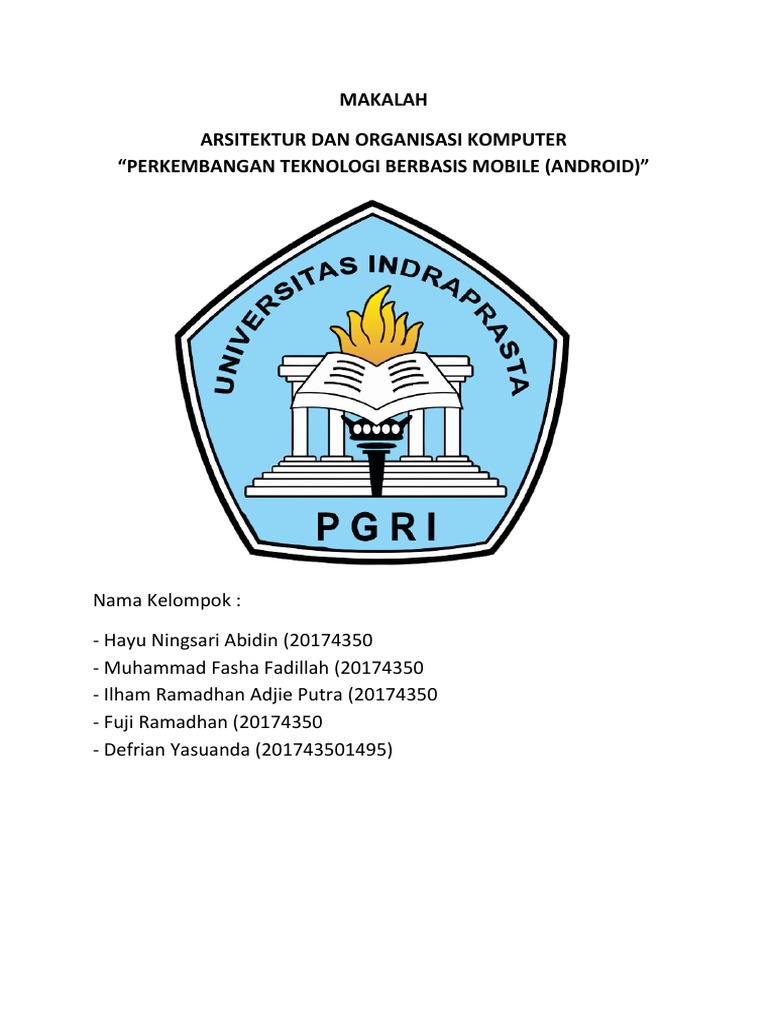 MAKALAH

ARSITEKTUR DAN ORGANISASI KOMPUTER
“PERKEMBANGAN TEKNOLOGI BERBASIS MOBILE (ANDROID)”

UNIVERSITAS INDRAPRASTA
PGRI

Nama Kelompok :

- Hayu Ningsari Abidin (20174350
- Muhammad Fasha Fadillah (20174350
- Ilham Ramadhan Adjie Putra (20174350
- Fuji Ramadhan (20174350
- Defrian Yasuanda (201743501495)